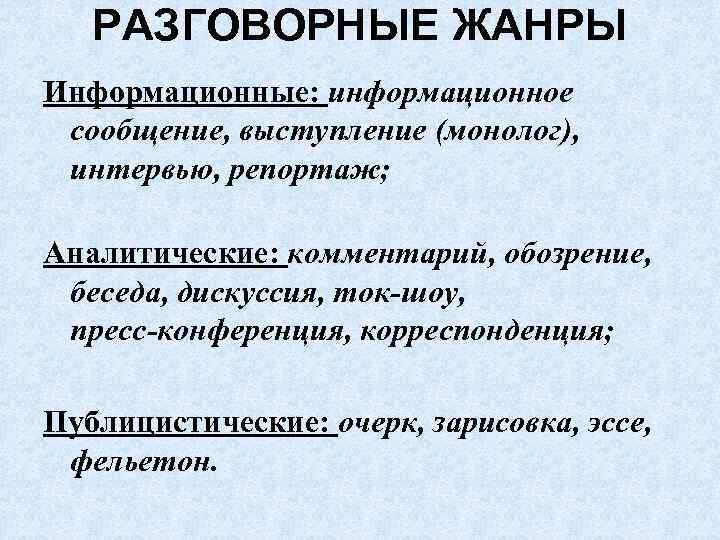 РАЗГОВОРНЫЕ ЖАНРЫ

Информационные: информационное сообщение, выступление (монолог), интервью, репортаж;

Аналитические: комментарий, обозрение, беседа, дискуссия, ток-шоу, пресс-конференция, корреспонденция;

Публицистические: очерк, зарисовка, эссе, фельетон.